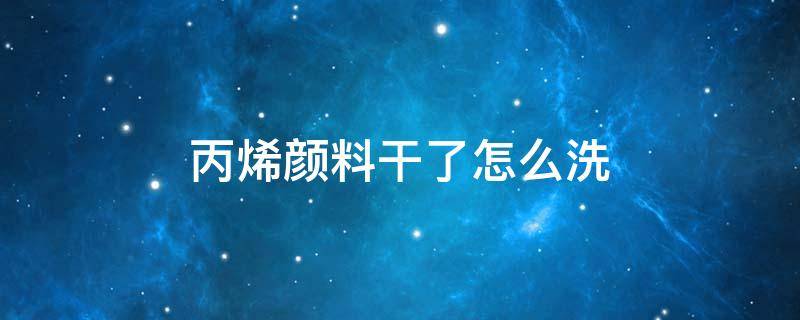 丙烯颜料干了怎么洗